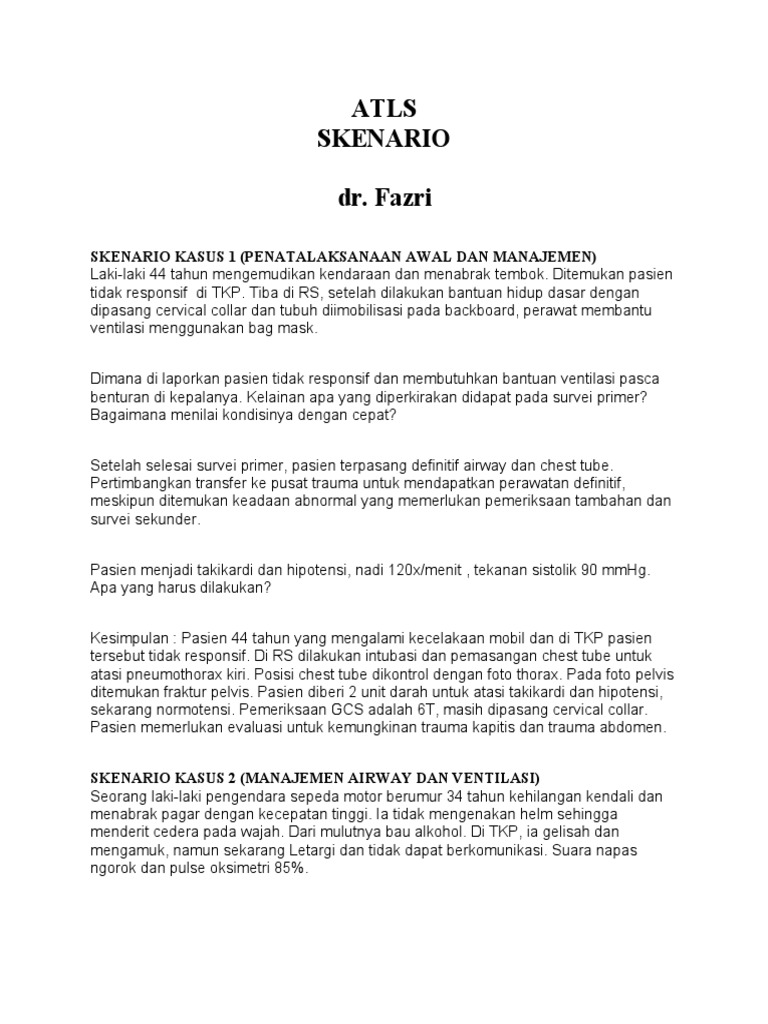 ATLS
SKENARIO

dr. Fazri

SKENARIO KASUS 1 (PENATALAKSANAAN AWAL DAN MANAJEMEN)
Laki-laki 44 tahun mengemudikan kendaraan dan menabrak tembok. Ditemukan pasien tidak responsif di TKP. Tiba di RS, setelah dilakukan bantuan hidup dasar dengan dipasang cervical collar dan tubuh diimobilisasi pada backboard, perawat membantu ventilasi menggunakan bag mask.

Dimana di laporkan pasien tidak responsif dan membutuhkan bantuan ventilasi pasca benturan di kepalanya. Kelainan apa yang diperkirakan didapat pada survei primer? Bagaimana menilai kondisinya dengan cepat?

Setelah selesai survei primer, pasien terpasang definitif airway dan chest tube. Pertimbangkan transfer ke pusat trauma untuk mendapatkan perawatan definitif, meskipun ditemukan keadaan abnormal yang memerlukan pemeriksaan tambahan dan survei sekunder.

Pasien menjadi takikardi dan hipotensi, nadi 120x/menit , tekanan sistolik 90 mmHg. Apa yang harus dilakukan?

Kesimpulan : Pasien 44 tahun yang mengalami kecelakaan mobil dan di TKP pasien tersebut tidak responsif. Di RS dilakukan intubasi dan pemasangan chest tube untuk atasi pneumothorax kiri. Posisi chest tube dikontrol dengan foto thorax. Pada foto pelvis ditemukan fraktur pelvis. Pasien diberi 2 unit darah untuk atasi takikardi dan hipotensi, sekarang normotensi. Pemeriksaan GCS adalah 6T, masih dipasang cervical collar. Pasien memerlukan evaluasi untuk kemungkinan trauma kapitis dan trauma abdomen.

SKENARIO KASUS 2 (MANAJEMEN AIRWAY DAN VENTILASI)
Seorang laki-laki pengendara sepeda motor berumur 34 tahun kehilangan kendali dan menabrak pagar dengan kecepatan tinggi. Ia tidak mengenakan helm sehingga menderit cedera pada wajah. Dari mulutnya bau alkohol. Di TKP, ia gelisah dan mengamuk, namun sekarang Letargi dan tidak dapat berkomunikasi. Suara napas ngorok dan pulse oksimetri 85%.